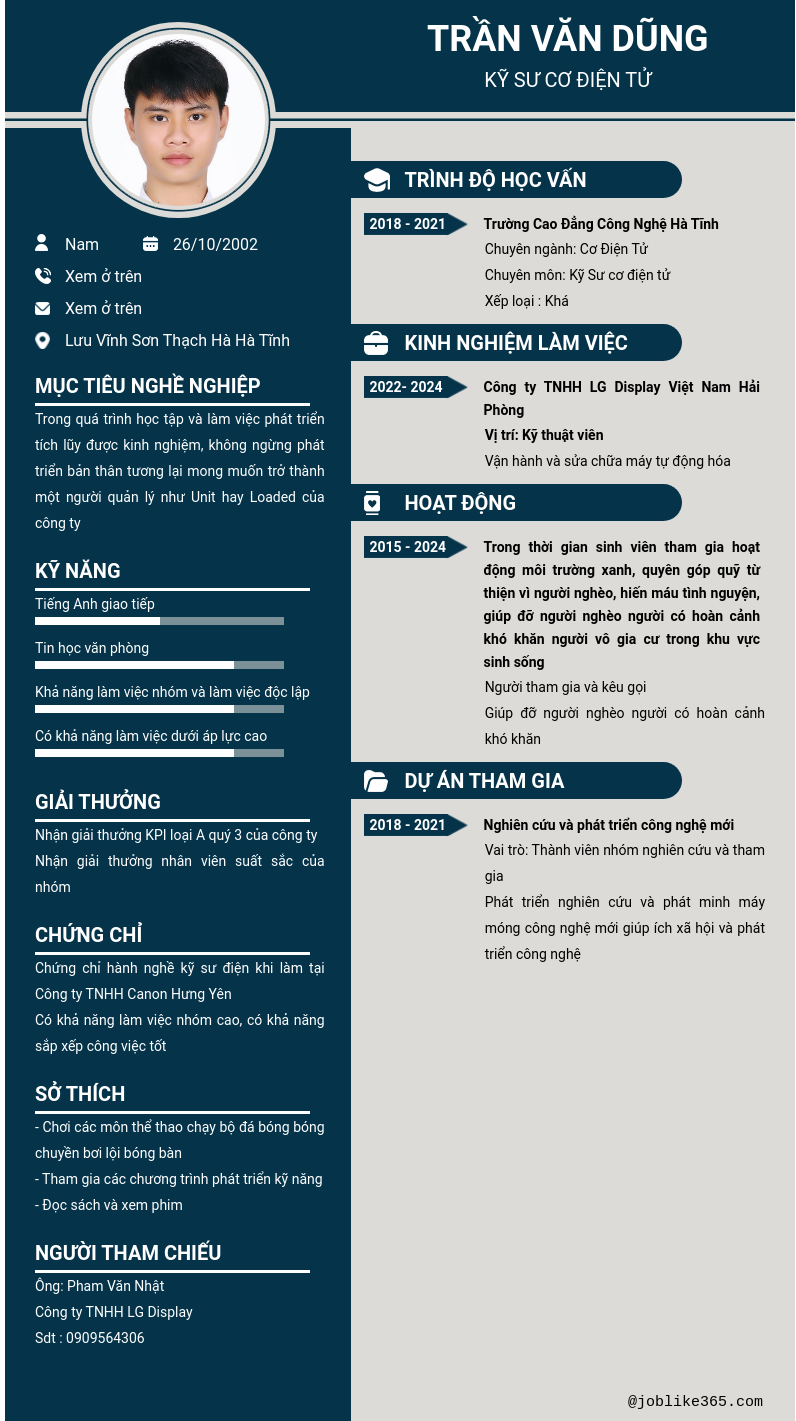 TRẦN VĂN DŨNG
KỸ SƯ CƠ ĐIỆN TỬ

Nam
26/10/2002
Xem ở trên
Xem ở trên
Lưu Vĩnh Sơn Thạch Hà Hà Tĩnh

MỤC TIÊU NGHỀ NGHIỆP
Trong quá trình học tập và làm việc phát triển tích lũy được kinh nghiệm, không ngừng phát triển bản thân tương lại mong muốn trở thành một người quản lý như Unit hay Loaded của công ty

KỸ NĂNG
Tiếng Anh giao tiếp
Tin học văn phòng
Khả năng làm việc nhóm và làm việc độc lập
Có khả năng làm việc dưới áp lực cao

GIẢI THƯỞNG
Nhận giải thưởng KPI loại A quý 3 của công ty
Nhận giải thưởng nhân viên suất sắc của nhóm

CHỨNG CHỈ
Chứng chỉ hành nghề kỹ sư điện khi làm tại Công ty TNHH Canon Hưng Yên
Có khả năng làm việc nhóm cao, có khả năng sắp xếp công việc tốt

SỞ THÍCH
- Chơi các môn thể thao chạy bộ đá bóng bóng chuyền bơi lội bóng bàn
- Tham gia các chương trình phát triển kỹ năng
- Đọc sách và xem phim

NGƯỜI THAM CHIẾU
Ông: Pham Văn Nhật
Công ty TNHH LG Display
Sdt : 0909564306

TRÌNH ĐỘ HỌC VẤN
2018 - 2021
Trường Cao Đẳng Công Nghệ Hà Tĩnh
Chuyên ngành: Cơ Điện Tử
Chuyên môn: Kỹ Sư cơ điện tử
Xếp loại : Khá

KINH NGHIỆM LÀM VIỆC
2022- 2024
Công ty TNHH LG Display Việt Nam Hải Phòng
Vị trí: Kỹ thuật viên
Vận hành và sửa chữa máy tự động hóa

HOẠT ĐỘNG
2015 - 2024
Trong thời gian sinh viên tham gia hoạt động môi trường xanh, quyên góp quỹ từ thiện vì người nghèo, hiến máu tình nguyện, giúp đỡ người nghèo người có hoàn cảnh khó khăn người vô gia cư trong khu vực sinh sống
Người tham gia và kêu gọi
Giúp đỡ người nghèo người có hoàn cảnh khó khăn

DỰ ÁN THAM GIA
2018 - 2021
Nghiên cứu và phát triển công nghệ mới
Vai trò: Thành viên nhóm nghiên cứu và tham gia
Phát triển nghiên cứu và phát minh máy móng công nghệ mới giúp ích xã hội và phát triển công nghệ

@joblike365.com